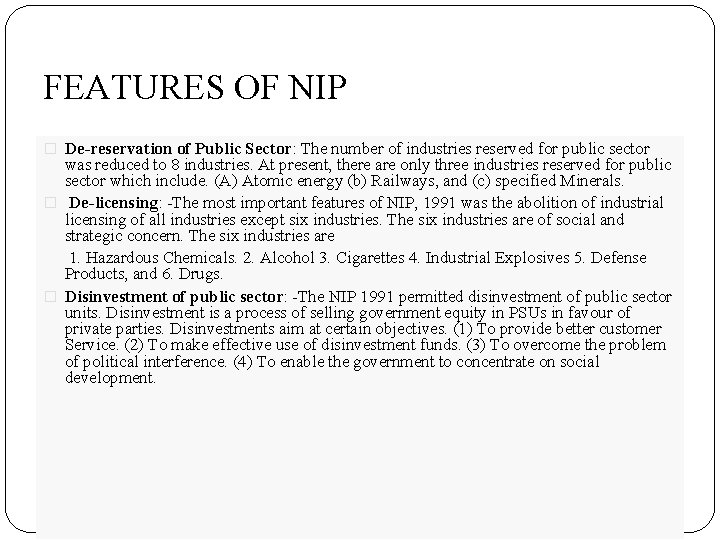 FEATURES OF NIP

De-reservation of Public Sector: The number of industries reserved for public sector was reduced to 8 industries. At present, there are only three industries reserved for public sector which include. (A) Atomic energy (b) Railways, and (c) specified Minerals.

De-licensing: -The most important features of NIP, 1991 was the abolition of industrial licensing of all industries except six industries. The six industries are of social and strategic concern. The six industries are

1. Hazardous Chemicals. 2. Alcohol 3. Cigarettes 4. Industrial Explosives 5. Defense Products, and 6. Drugs.

Disinvestment of public sector: -The NIP 1991 permitted disinvestment of public sector units. Disinvestment is a process of selling government equity in PSUs in favour of private parties. Disinvestments aim at certain objectives. (1) To provide better customer Service. (2) To make effective use of disinvestment funds. (3) To overcome the problem of political interference. (4) To enable the government to concentrate on social development.